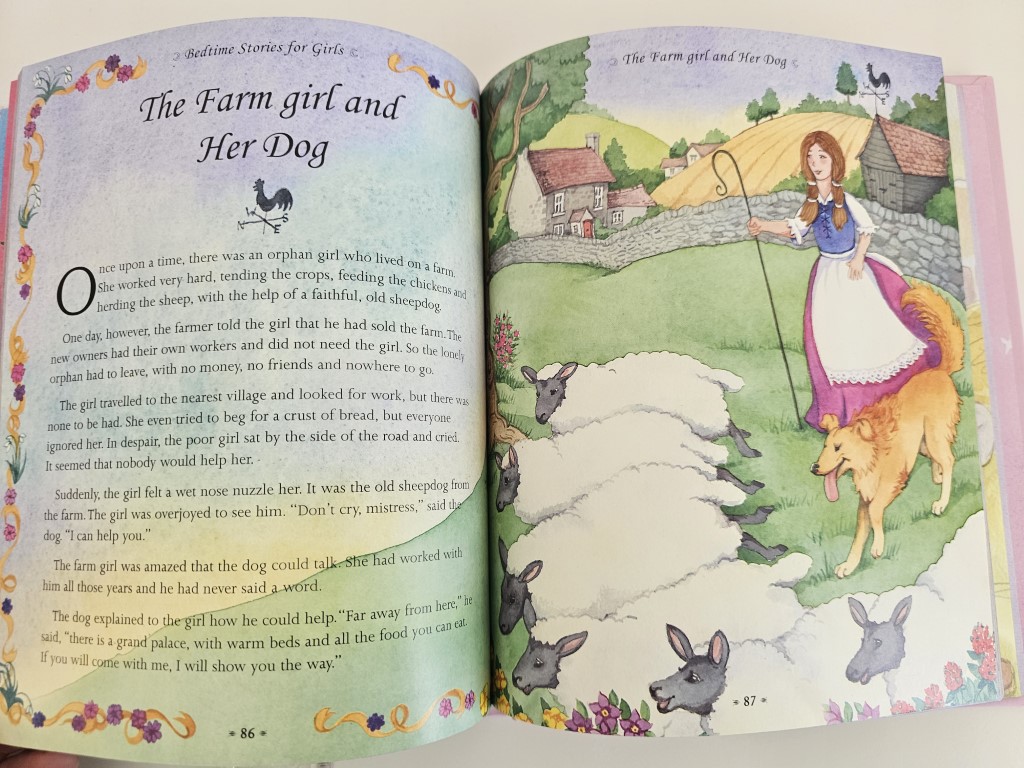 Bedtime Stories for Girls

The Farm girl and Her Dog

Once upon a time, there was an orphan girl who lived on a farm. She worked very hard, tending the crops, feeding the chickens and herding the sheep, with the help of a faithful, old sheepdog.

One day, however, the farmer told the girl that he had sold the farm. The new owners had their own workers and did not need the girl. So the lonely orphan had to leave, with no money, no friends and nowhere to go.

The girl travelled to the nearest village and looked for work, but there was none to be had. She even tried to beg for a crust of bread, but everyone ignored her. In despair, the poor girl sat by the side of the road and cried. It seemed that nobody would help her.

Suddenly, the girl felt a wet nose nuzzle her. It was the old sheepdog from the farm. The girl was overjoyed to see him. "Don't cry, mistress," said the dog "I can help you."

The farm girl was amazed that the dog could talk. She had worked with him all those years and he had never said a word.

The dog explained to the girl how he could help. "Far away from here," he said, "there is a grand palace, with warm beds and all the food you can eat. If you will come with me, I will show you the way."

86

The Farm girl and Her Dog

87